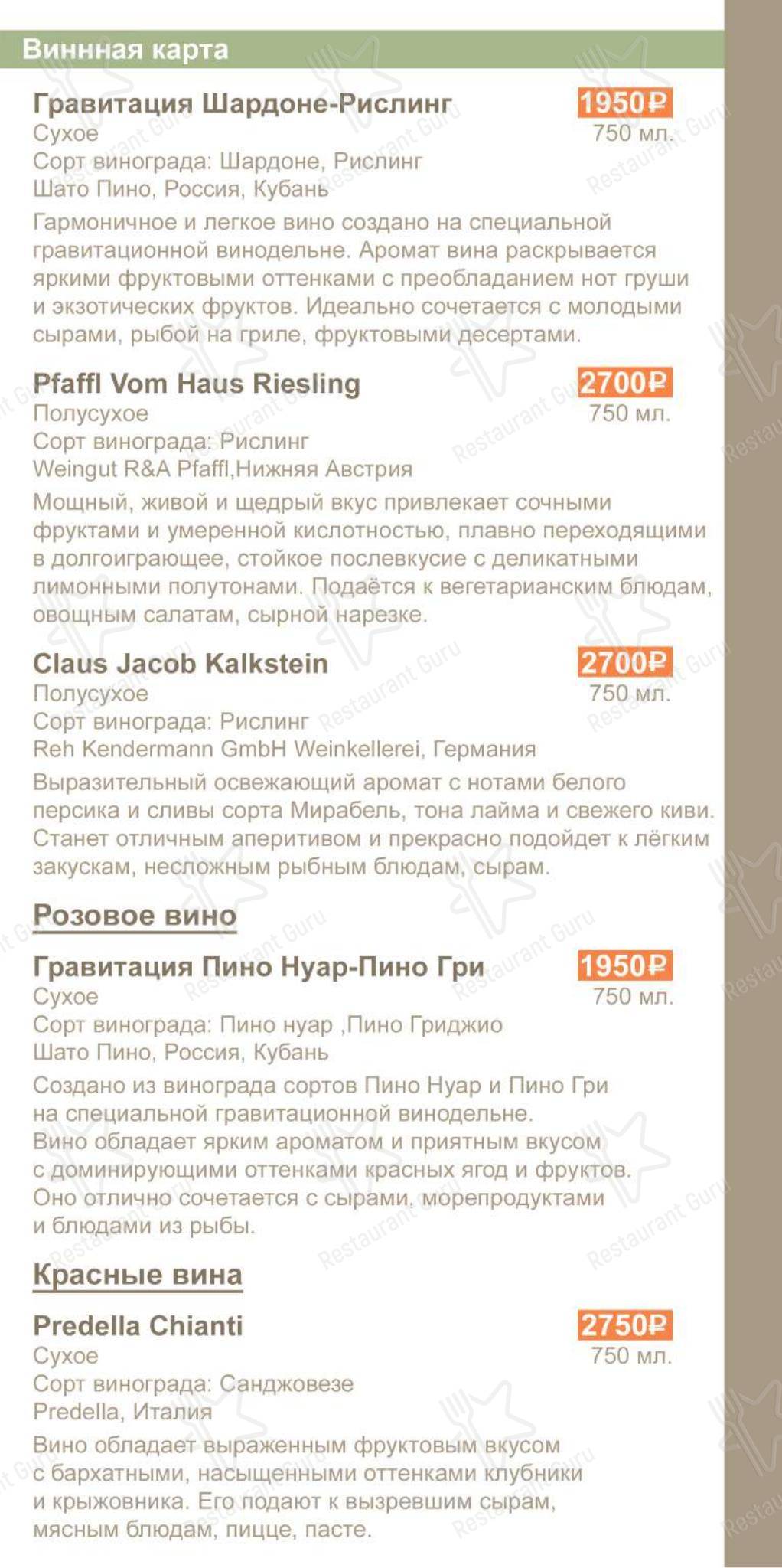 Виннная карта

Гравитация Шардоне-Рислинг
1950₽
Сухое
750 мл.
Сорт винограда: Шардоне, Рислинг
Шато Пино, Россия, Кубань
Гармоничное и легкое вино создано на специальной гравитационной винодельне. Аромат вина раскрывается яркими фруктовыми оттенками с преобладанием нот груши и экзотических фруктов. Идеально сочетается с молодыми сырами, рыбой на гриле, фруктовыми десертами.

Pfaffl Vom Haus Riesling
2700₽
Полусухое
750 мл.
Сорт винограда: Рислинг
Weingut R&A Pfaffl,Нижняя Австрия
Мощный, живой и щедрый вкус привлекает сочными фруктами и умеренной кислотностью, плавно переходящими в долгоиграющее, стойкое послевкусие с деликатными лимонными полутонами. Подаётся к вегетарианским блюдам, овощным салатам, сырной нарезке.

Claus Jacob Kalkstein
2700₽
Полусухое
750 мл.
Сорт винограда: Рислинг
Reh Kendermann GmbH Weinkellerei, Германия
Выразительный освежающий аромат с нотами белого персика и сливы сорта Мирабель, тона лайма и свежего киви. Станет отличным аперитивом и прекрасно подойдет к лёгким закускам, несложным рыбным блюдам, сырам.

Розовое вино

Гравитация Пино Нуар-Пино Гри
1950₽
Сухое
750 мл.
Сорт винограда: Пино нуар ,Пино Гриджио
Шато Пино, Россия, Кубань
Создано из винограда сортов Пино Нуар и Пино Гри на специальной гравитационной винодельне.
Вино обладает ярким ароматом и приятным вкусом с доминирующими оттенками красных ягод и фруктов.
Оно отлично сочетается с сырами, морепродуктами и блюдами из рыбы.

Красные вина

Predella Chianti
2750₽
Сухое
750 мл.
Сорт винограда: Санджовезе
Predella, Италия
Вино обладает выраженным фруктовым вкусом с бархатными, насыщенными оттенками клубники и крыжовника. Его подают к вызревшим сырам, мясным блюдам, пицце, пасте.